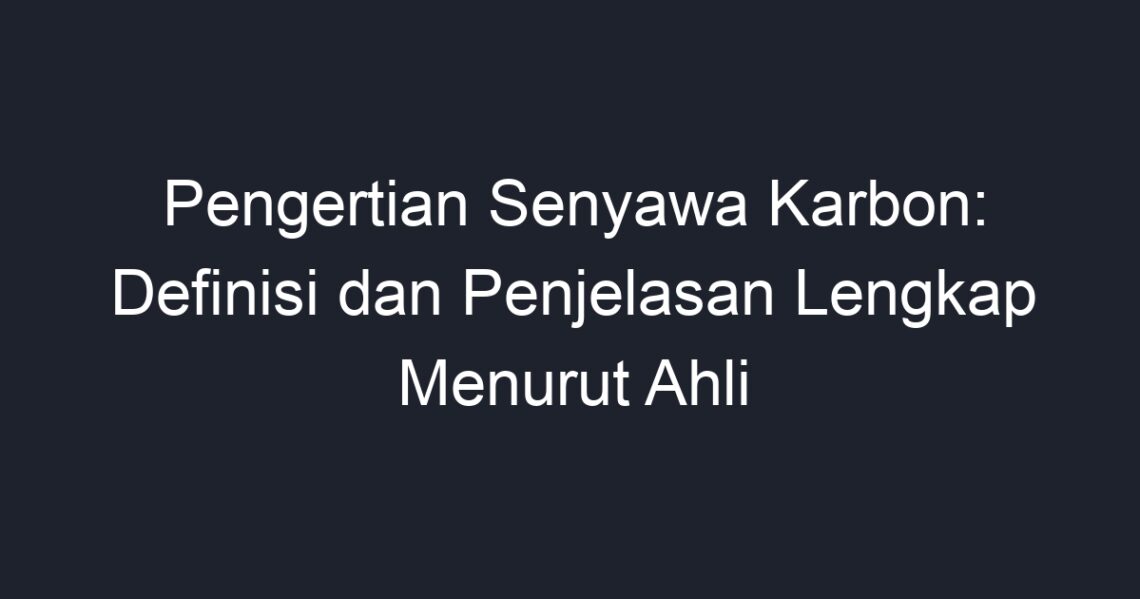 Pengertian Senyawa Karbon: Definisi dan Penjelasan Lengkap Menurut Ahli